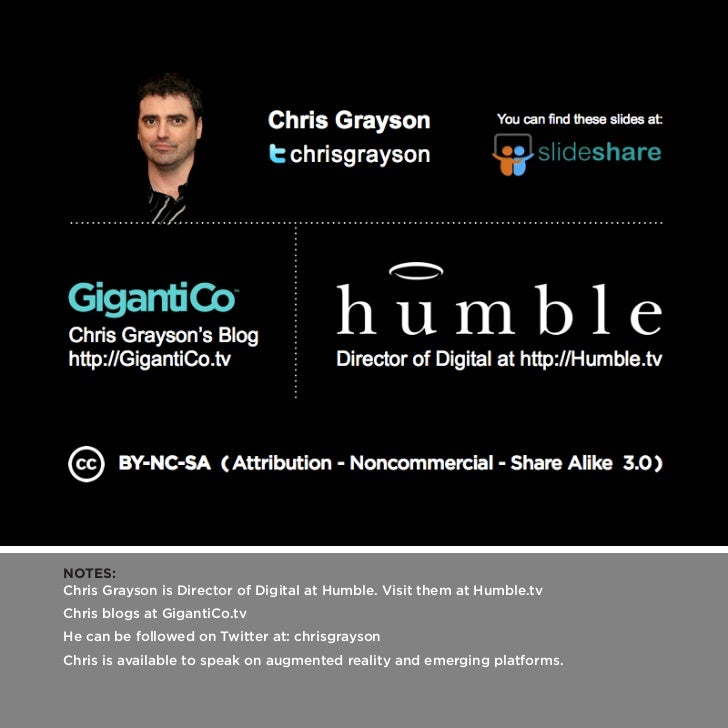 Chris Grayson
chrisgrayson

You can find these slides at:
slideshare

GigantiCo
Chris Grayson's Blog
http://GigantiCo.tv

humble
Director of Digital at http://Humble.tv

cc BY-NC-SA ( Attribution - Noncommercial - Share Alike 3.0 )

NOTES:
Chris Grayson is Director of Digital at Humble. Visit them at Humble.tv
Chris blogs at GigantiCo.tv
He can be followed on Twitter at: chrisgrayson
Chris is available to speak on augmented reality and emerging platforms.